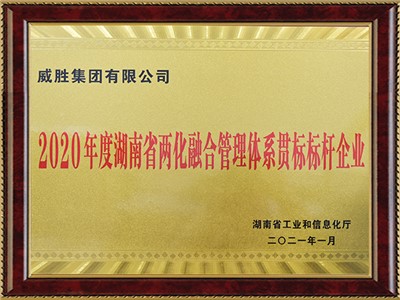 威胜集团有限公司

2020年度湖南省两化融合管理体系贯标标杆企业

湖南省工业和信息化厅
二〇二一年一月